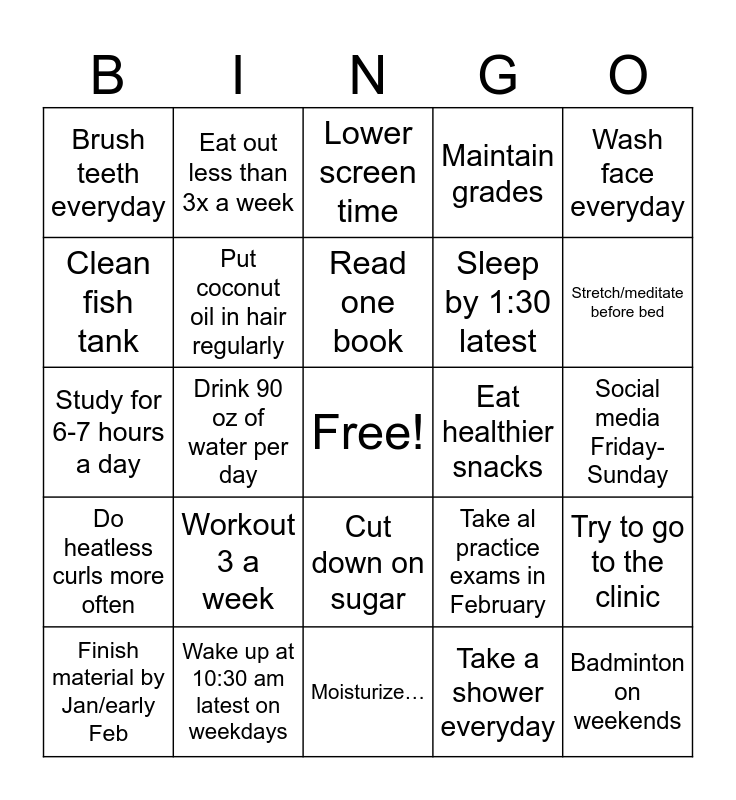 | B | I | N | G | O |
|---|---|---|---|---|
| Brush teeth everyday | Eat out less than 3x a week | Lower screen time | Maintain grades | Wash face everyday |
| Clean fish tank | Put coconut oil in hair regularly | Read one book | Sleep by 1:30 latest | Stretch/meditate before bed |
| Study for 6-7 hours a day | Drink 90 oz of water per day | Free! | Eat healthier snacks | Social media Friday-Sunday |
| Do heatless curls more often | Workout 3 a week | Cut down on sugar | Take al practice exams in February | Try to go to the clinic |
| Finish material by Jan/early Feb | Wake up at 10:30 am latest on weekdays | Moisturize… | Take a shower everyday | Badminton on weekends |